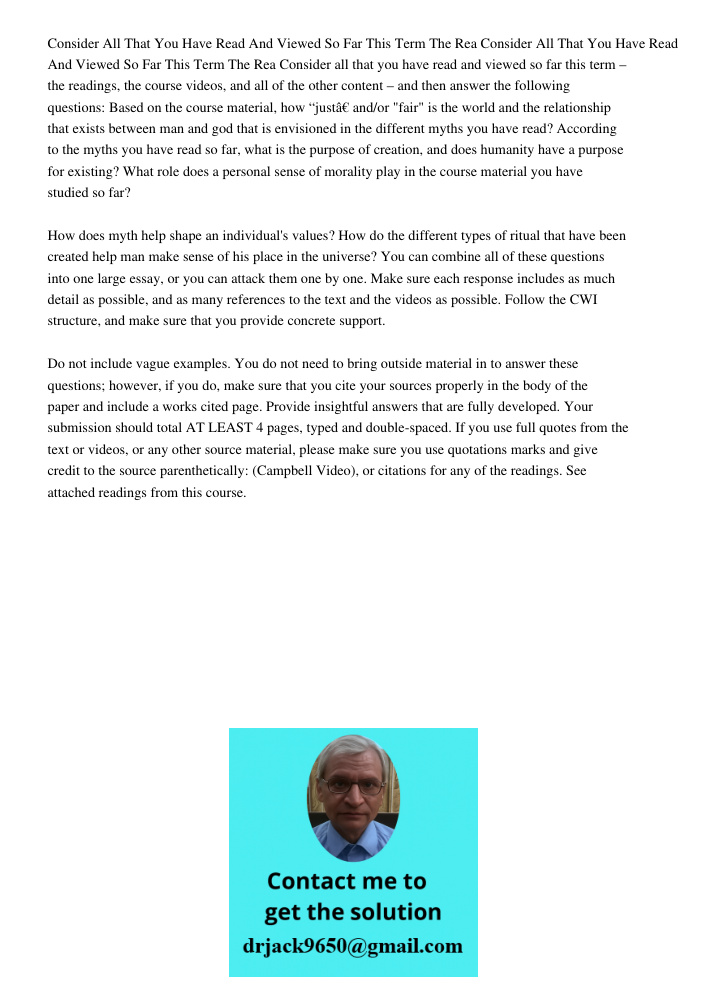 Consider All That You Have Read And Viewed So Far This Term The Rea Consider All That You Have Read And Viewed So Far This Term The Rea Consider all that you have read and viewed so far this term – the readings, the course videos, and all of the other content – and then answer the following questions: Based on the course material, how “justâ€ and/or "fair" is the world and the relationship that exists between man and god that is envisioned in the different myths you have read? According to the myths you have read so far, what is the purpose of creation, and does humanity have a purpose for existing? What role does a personal sense of morality play in the course material you have studied so far?

How does myth help shape an individual's values? How do the different types of ritual that have been created help man make sense of his place in the universe? You can combine all of these questions into one large essay, or you can attack them one by one. Make sure each response includes as much detail as possible, and as many references to the text and the videos as possible. Follow the CWI structure, and make sure that you provide concrete support.

Do not include vague examples. You do not need to bring outside material in to answer these questions; however, if you do, make sure that you cite your sources properly in the body of the paper and include a works cited page. Provide insightful answers that are fully developed. Your submission should total AT LEAST 4 pages, typed and double-spaced. If you use full quotes from the text or videos, or any other source material, please make sure you use quotations marks and give credit to the source parenthetically: (Campbell Video), or citations for any of the readings. See attached readings from this course.

Contact me to get the solution
drjack9650@gmail.com